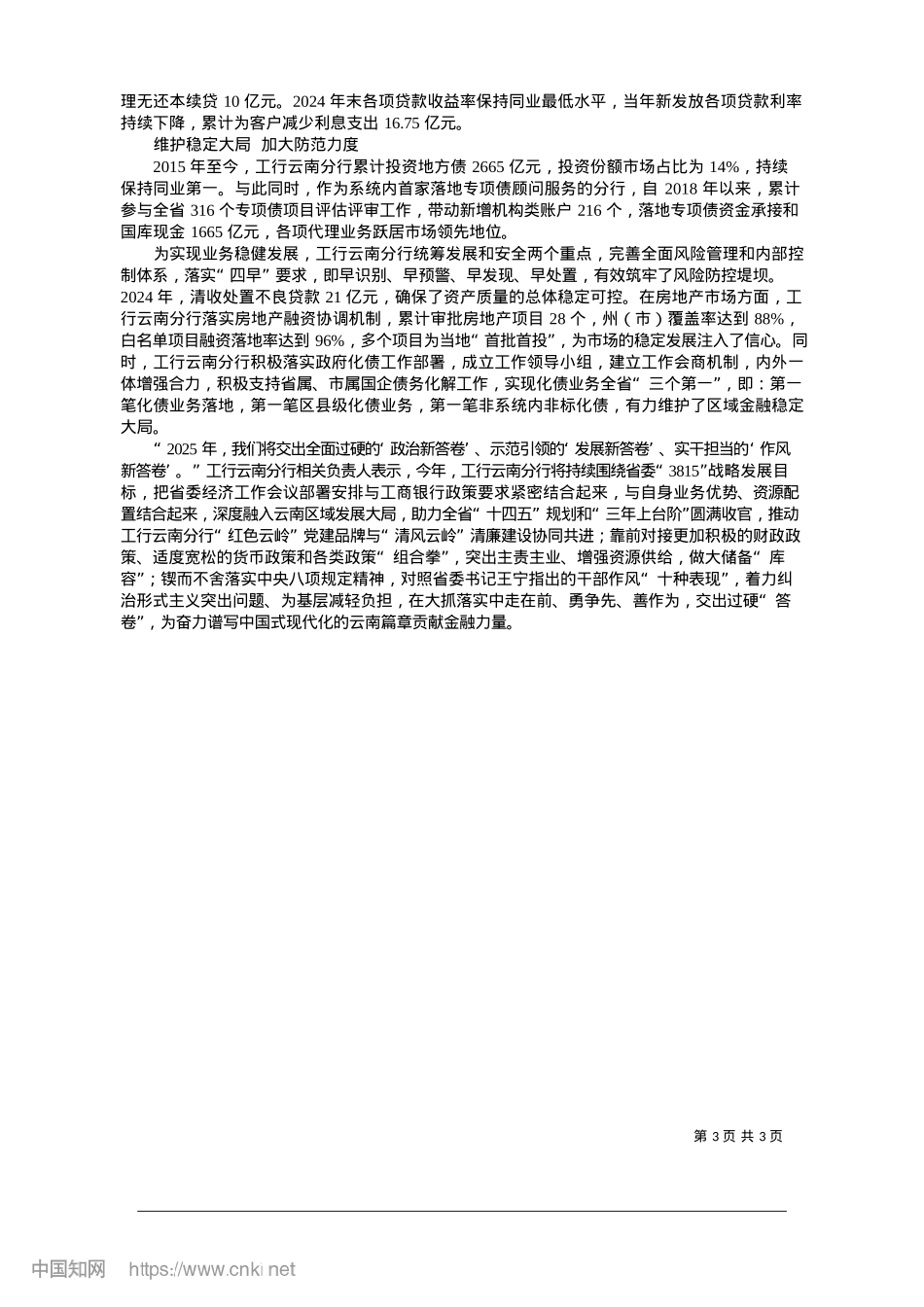 理无还本续贷 10 亿元。2024 年末各项贷款收益率保持同业最低水平，当年新发放各项贷款利率持续下降，累计为客户减少利息支出 16.75 亿元。

维护稳定大局 加大防范力度

2015 年至今，工行云南分行累计投资地方债 2665 亿元，投资份额市场占比为 14%，持续保持同业第一。与此同时，作为系统内首家落地专项债顾问服务的分行，自 2018 年以来，累计参与全省 316 个专项债项目评估评审工作，带动新增机构类账户 216 个，落地专项债资金承接和国库现金 1665 亿元，各项代理业务跃居市场领先地位。

为实现业务稳健发展，工行云南分行统筹发展和安全两个重点，完善全面风险管理和内部控制体系，落实“四早”要求，即早识别、早预警、早发现、早处置，有效筑牢了风险防控堤坝。2024 年，清收处置不良贷款 21 亿元，确保了资产质量的总体稳定可控。在房地产市场方面，工行云南分行落实房地产融资协调机制，累计审批房地产项目 28 个，州（市）覆盖率达到 88%，白名单项目融资落地率达到 96%，多个项目为当地“首批首投”，为市场的稳定发展注入了信心。同时，工行云南分行积极落实政府化债工作部署，成立工作领导小组，建立工作会商机制，内外一体增强合力，积极支持省属、市属国企债务化解工作，实现化债业务全省“三个第一”，即：第一笔化债业务落地，第一笔区县级化债业务，第一笔非系统内非标化债，有力维护了区域金融稳定大局。

“2025 年，我们将交出全面过硬的‘政治新答卷’、示范引领的‘发展新答卷’、实干担当的‘作风新答卷’。”工行云南分行相关负责人表示，今年，工行云南分行将持续围绕省委“3815”战略发展目标，把省委经济工作会议部署安排与工商银行政策要求紧密结合起来，与自身业务优势、资源配置结合起来，深度融入云南区域发展大局，助力全省“十四五”规划和“三年上台阶”圆满收官，推动工行云南分行“红色云岭”党建品牌与“清风云岭”清廉建设协同共进；靠前对接更加积极的财政政策、适度宽松的货币政策和各类政策“组合拳”，突出主责主业、增强资源供给，做大储备“库容”；锲而不舍落实中央八项规定精神，对照省委书记王宁指出的干部作风“十种表现”，着力纠治形式主义突出问题、为基层减轻负担，在大抓落实中走在前、勇争先、善作为，交出过硬“答卷”，为奋力谱写中国式现代化的云南篇章贡献金融力量。

第 3 页 共 3 页

中国知网 https://www.cnki.net